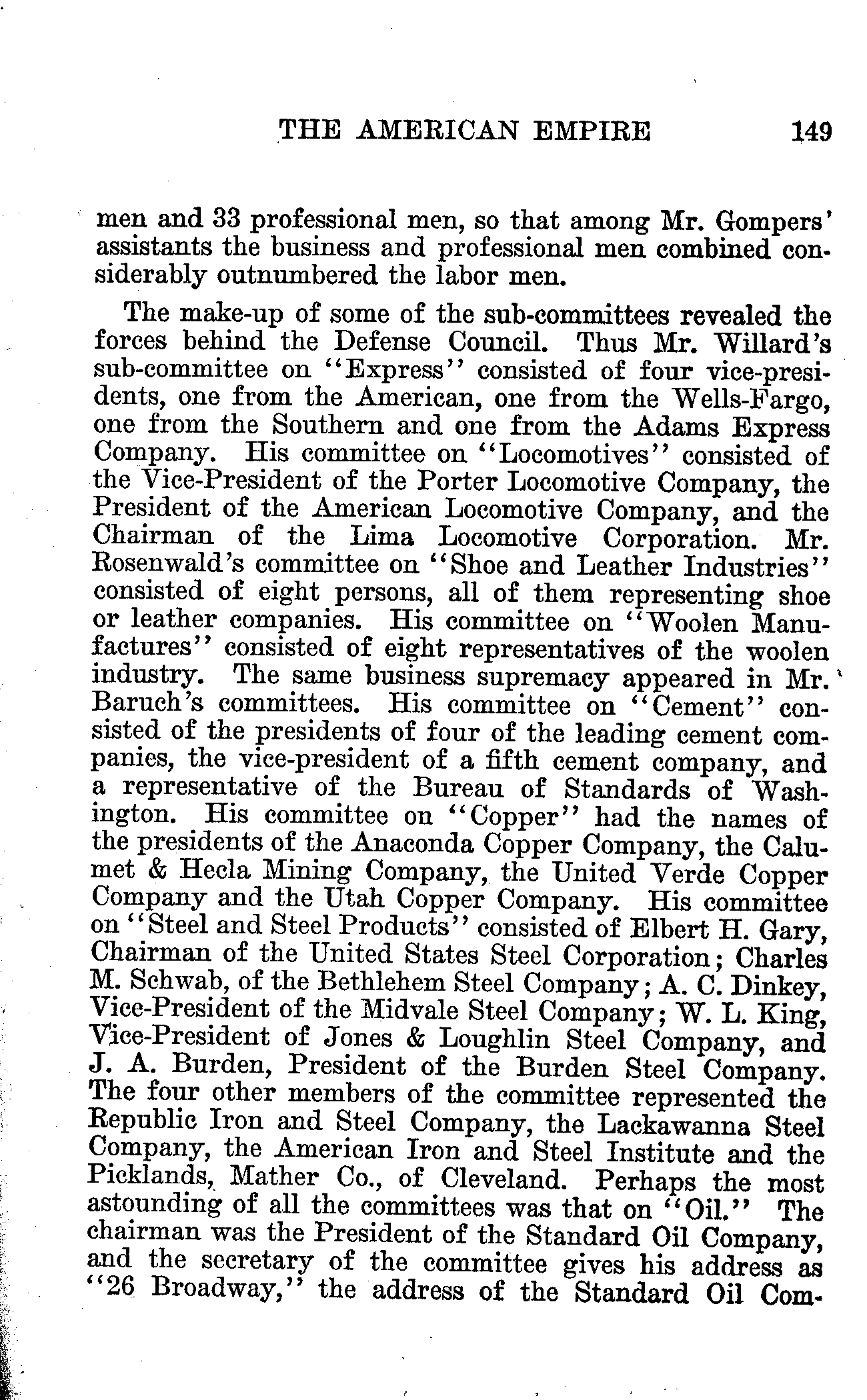 THE AMERICAN EMPIRE 149

men and 33 professional men, so that among Mr. Gompers' assistants the business and professional men combined considerably outnumbered the labor men.

The make-up of some of the sub-committees revealed the forces behind the Defense Council. Thus Mr. Willard's sub-committee on "Express" consisted of four vice-presidents, one from the American, one from the Wells-Fargo, one from the Southern and one from the Adams Express Company. His committee on "Locomotives" consisted of the Vice-President of the Porter Locomotive Company, the President of the American Locomotive Company, and the Chairman of the Lima Locomotive Corporation. Mr. Rosenwald's committee on "Shoe and Leather Industries" consisted of eight persons, all of them representing shoe or leather companies. His committee on "Woolen Manufactures" consisted of eight representatives of the woolen industry. The same business supremacy appeared in Mr. Baruch's committees. His committee on "Cement" consisted of the presidents of four of the leading cement companies, the vice-president of a fifth cement company, and a representative of the Bureau of Standards of Washington. His committee on "Copper" had the names of the presidents of the Anaconda Copper Company, the Calumet & Hecla Mining Company, the United Verde Copper Company and the Utah Copper Company. His committee on "Steel and Steel Products" consisted of Elbert H. Gary, Chairman of the United States Steel Corporation; Charles M. Schwab, of the Bethlehem Steel Company; A. C. Dinkey, Vice-President of the Midvale Steel Company; W. L. King, Vice-President of Jones & Loughlin Steel Company, and J. A. Burden, President of the Burden Steel Company. The four other members of the committee represented the Republic Iron and Steel Company, the Lackawanna Steel Company, the American Iron and Steel Institute and the Picklands, Mather Co., of Cleveland. Perhaps the most astounding of all the committees was that on "Oil." The chairman was the President of the Standard Oil Company, and the secretary of the committee gives his address as "26 Broadway," the address of the Standard Oil Com-